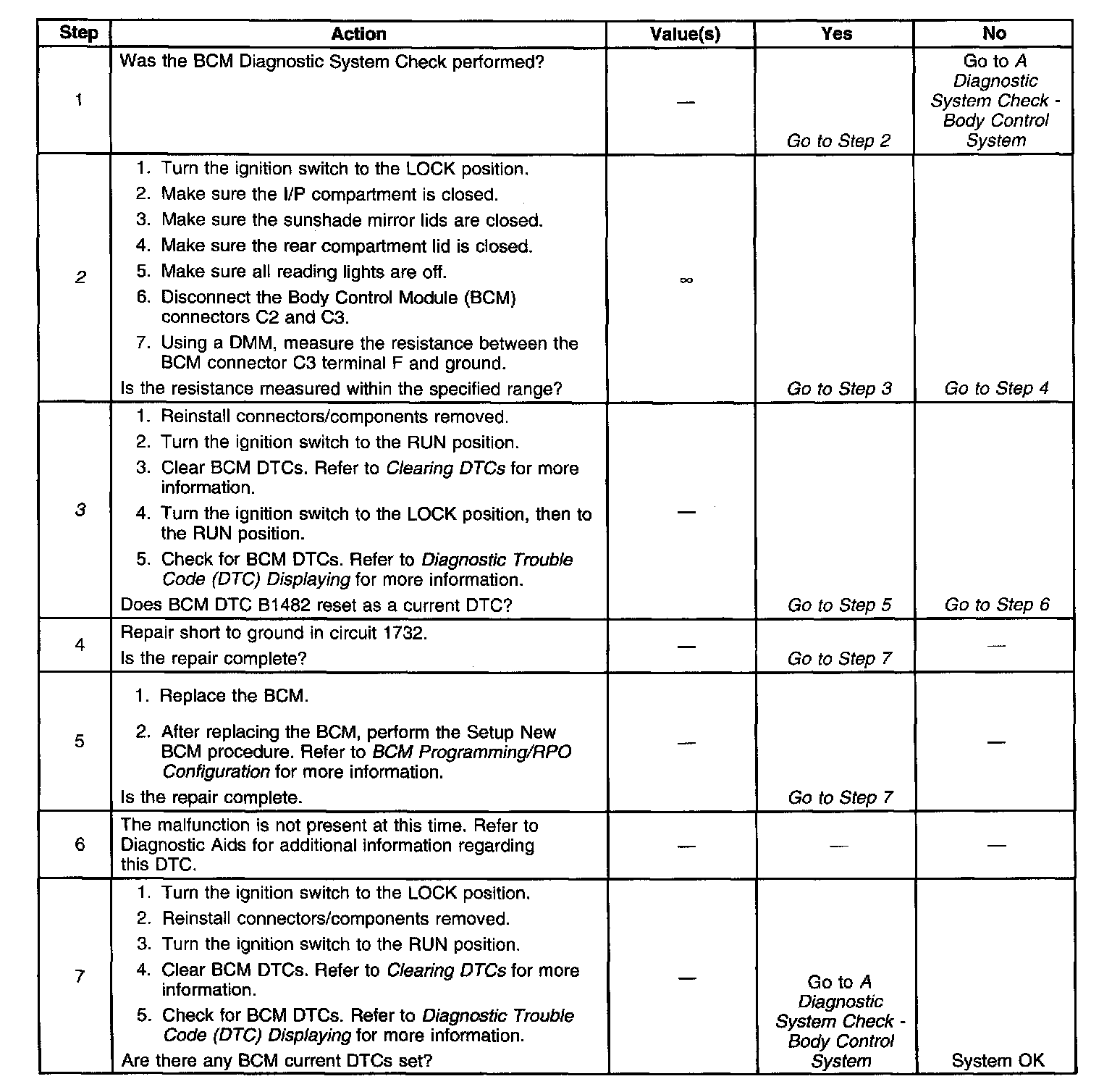 | Step | Action | Value(s) | Yes | No |
|---|---|---|---|---|
| 1 | Was the BCM Diagnostic System Check performed? | — | Go to Step 2 | Go to A Diagnostic System Check - Body Control System |
| 2 | 1. Turn the ignition switch to the LOCK position. 2. Make sure the I/P compartment is closed. 3. Make sure the sunshade mirror lids are closed. 4. Make sure the rear compartment lid is closed. 5. Make sure all reading lights are off. 6. Disconnect the Body Control Module (BCM) connectors C2 and C3. 7. Using a DMM, measure the resistance between the BCM connector C3 terminal F and ground. Is the resistance measured within the specified range? | $\infty$ | Go to Step 3 | Go to Step 4 |
| 3 | 1. Reinstall connectors/components removed. 2. Turn the ignition switch to the RUN position. 3. Clear BCM DTCs. Refer to Clearing DTCs for more information. 4. Turn the ignition switch to the LOCK position, then to the RUN position. 5. Check for BCM DTCs. Refer to Diagnostic Trouble Code (DTC) Displaying for more information. Does BCM DTC B1482 reset as a current DTC? | — | Go to Step 5 | Go to Step 6 |
| 4 | Repair short to ground in circuit 1732. Is the repair complete? | — | Go to Step 7 | — |
| 5 | 1. Replace the BCM. 2. After replacing the BCM, perform the Setup New BCM procedure. Refer to BCM Programming/RPO Configuration for more information. Is the repair complete. | — | Go to Step 7 | — |
| 6 | The malfunction is not present at this time. Refer to Diagnostic Aids for additional information regarding this DTC. | — | — | — |
| 7 | 1. Turn the ignition switch to the LOCK position. 2. Reinstall connectors/components removed. 3. Turn the ignition switch to the RUN position. 4. Clear BCM DTCs. Refer to Clearing DTCs for more information. 5. Check for BCM DTCs. Refer to Diagnostic Trouble Code (DTC) Displaying for more information. Are there any BCM current DTCs set? | — | Go to A Diagnostic System Check - Body Control System | System OK |